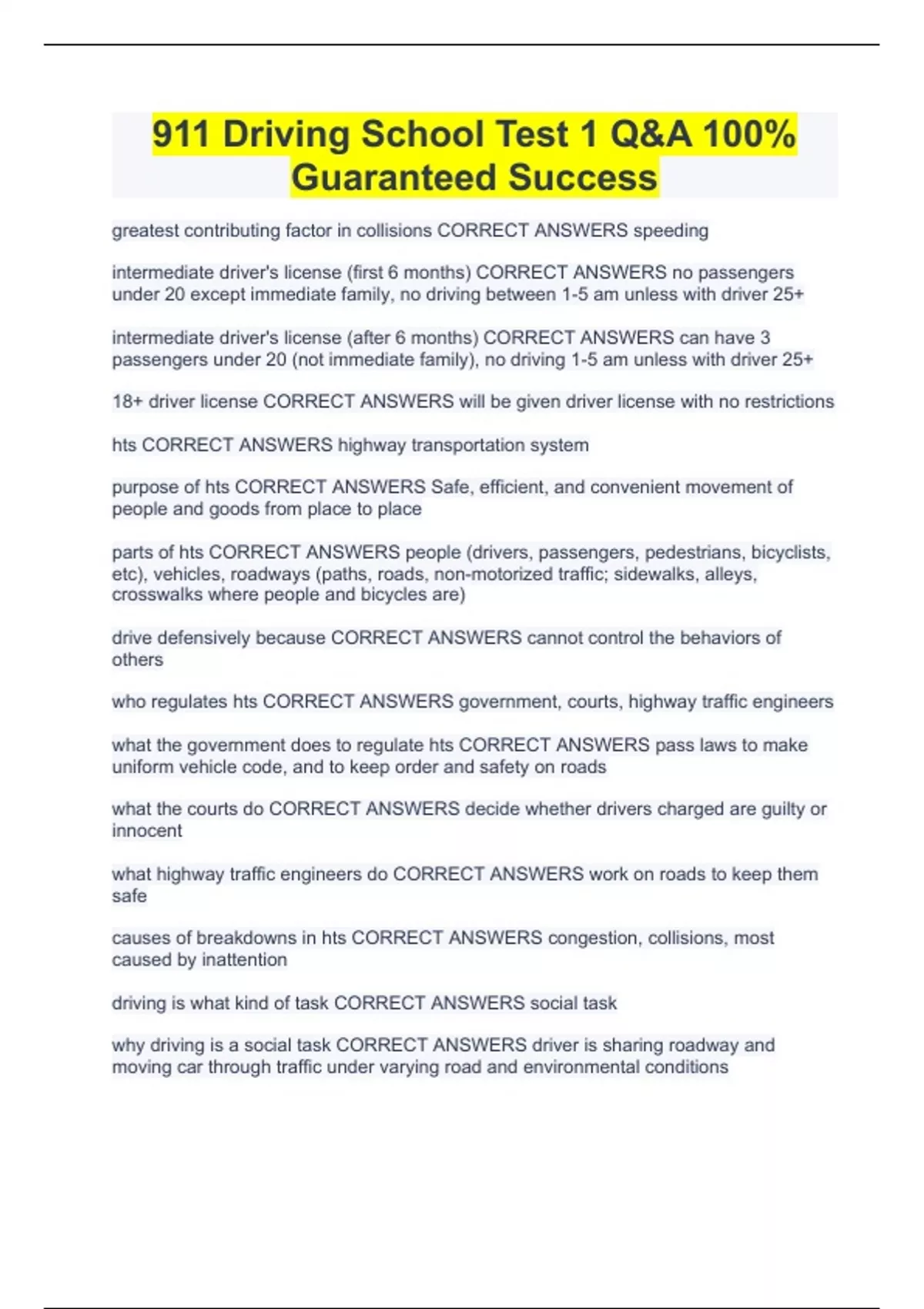 911 Driving School Test 1 Q&A 100% Guaranteed Success

greatest contributing factor in collisions CORRECT ANSWERS speeding

intermediate driver's license (first 6 months) CORRECT ANSWERS no passengers under 20 except immediate family, no driving between 1-5 am unless with driver 25+

intermediate driver's license (after 6 months) CORRECT ANSWERS can have 3 passengers under 20 (not immediate family), no driving 1-5 am unless with driver 25+

18+ driver license CORRECT ANSWERS will be given driver license with no restrictions

hts CORRECT ANSWERS highway transportation system

purpose of hts CORRECT ANSWERS Safe, efficient, and convenient movement of people and goods from place to place

parts of hts CORRECT ANSWERS people (drivers, passengers, pedestrians, bicyclists, etc), vehicles, roadways (paths, roads, non-motorized traffic; sidewalks, alleys, crosswalks where people and bicycles are)

drive defensively because CORRECT ANSWERS cannot control the behaviors of others

who regulates hts CORRECT ANSWERS government, courts, highway traffic engineers

what the government does to regulate hts CORRECT ANSWERS pass laws to make uniform vehicle code, and to keep order and safety on roads

what the courts do CORRECT ANSWERS decide whether drivers charged are guilty or innocent

what highway traffic engineers do CORRECT ANSWERS work on roads to keep them safe

causes of breakdowns in hts CORRECT ANSWERS congestion, collisions, most caused by inattention

driving is what kind of task CORRECT ANSWERS social task

why driving is a social task CORRECT ANSWERS driver is sharing roadway and moving car through traffic under varying road and environmental conditions